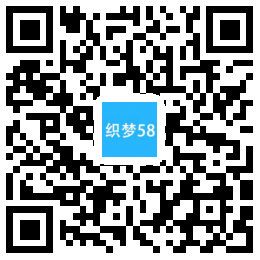 织梦58